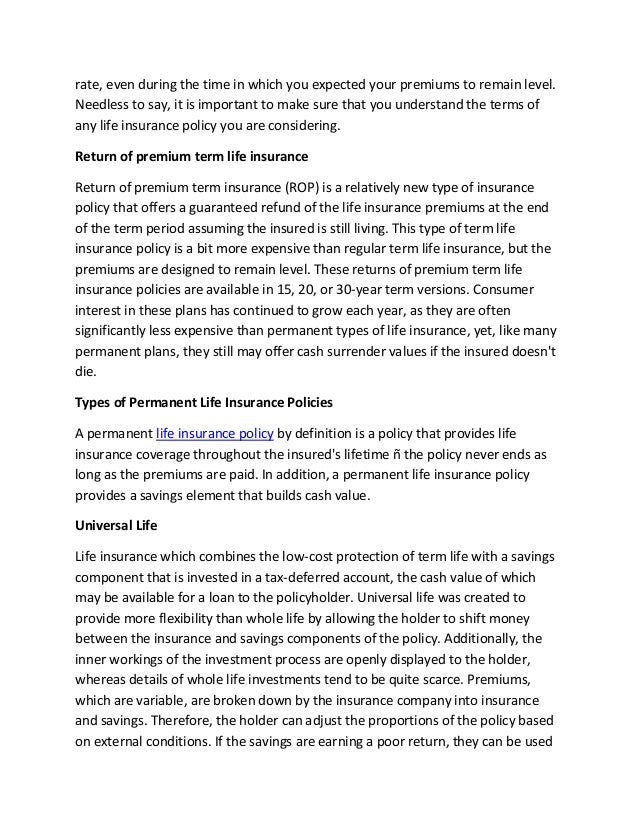 rate, even during the time in which you expected your premiums to remain level. Needless to say, it is important to make sure that you understand the terms of any life insurance policy you are considering.

Return of premium term life insurance

Return of premium term insurance (ROP) is a relatively new type of insurance policy that offers a guaranteed refund of the life insurance premiums at the end of the term period assuming the insured is still living. This type of term life insurance policy is a bit more expensive than regular term life insurance, but the premiums are designed to remain level. These returns of premium term life insurance policies are available in 15, 20, or 30-year term versions. Consumer interest in these plans has continued to grow each year, as they are often significantly less expensive than permanent types of life insurance, yet, like many permanent plans, they still may offer cash surrender values if the insured doesn't die.

Types of Permanent Life Insurance Policies

A permanent life insurance policy by definition is a policy that provides life insurance coverage throughout the insured's lifetime ñ the policy never ends as long as the premiums are paid. In addition, a permanent life insurance policy provides a savings element that builds cash value.

Universal Life

Life insurance which combines the low-cost protection of term life with a savings component that is invested in a tax-deferred account, the cash value of which may be available for a loan to the policyholder. Universal life was created to provide more flexibility than whole life by allowing the holder to shift money between the insurance and savings components of the policy. Additionally, the inner workings of the investment process are openly displayed to the holder, whereas details of whole life investments tend to be quite scarce. Premiums, which are variable, are broken down by the insurance company into insurance and savings. Therefore, the holder can adjust the proportions of the policy based on external conditions. If the savings are earning a poor return, they can be used